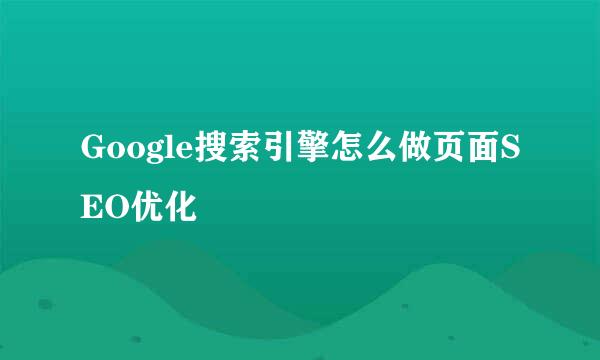 Google搜索引擎怎么做页面SEO优化